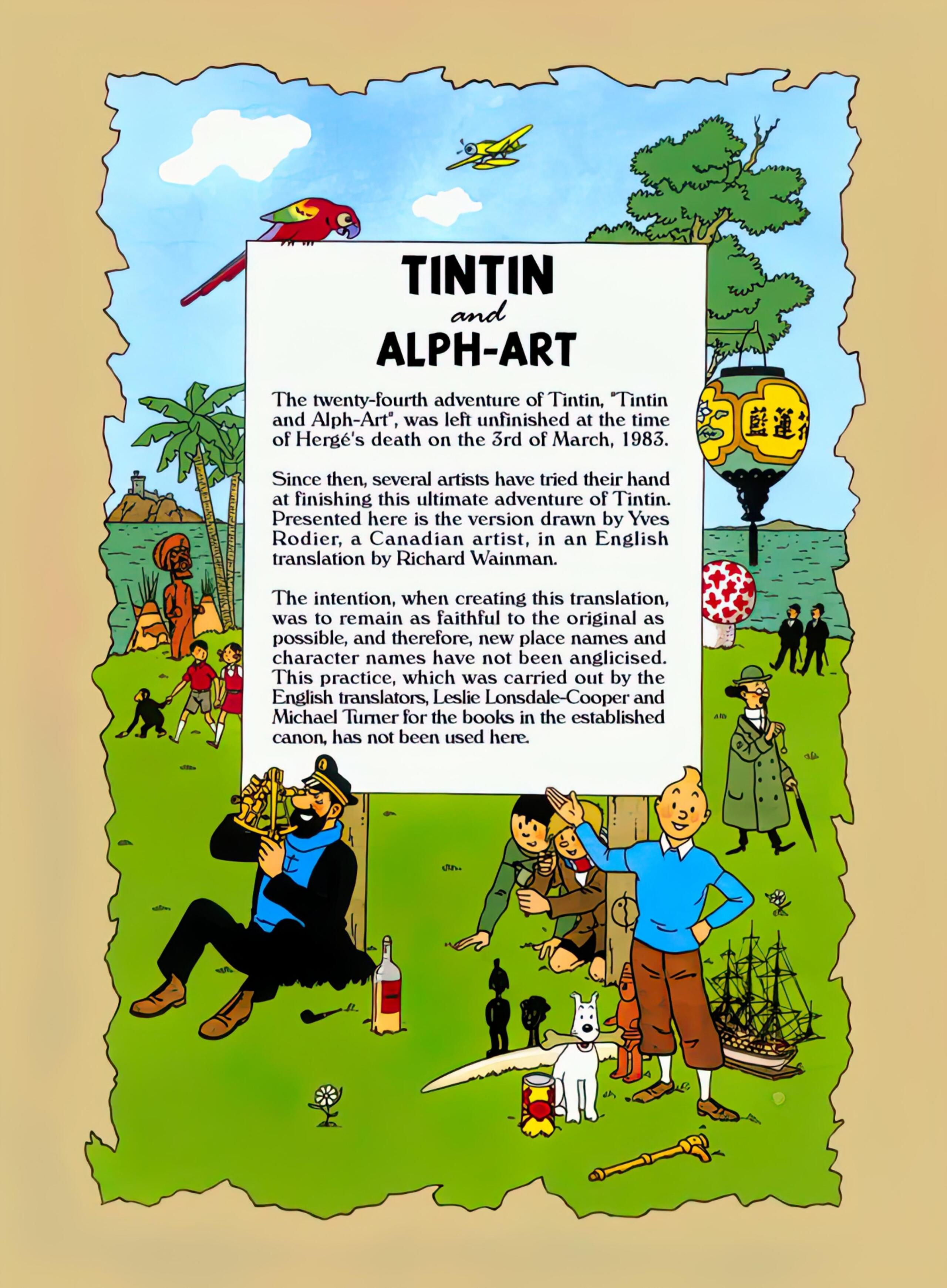 TINTIN
and
ALPH-ART

The twenty-fourth adventure of Tintin, "Tintin and Alph-Art", was left unfinished at the time of Hergé's death on the 3rd of March, 1983.

Since then, several artists have tried their hand at finishing this ultimate adventure of Tintin. Presented here is the version drawn by Yves Rodier, a Canadian artist, in an English translation by Richard Wainman.

The intention, when creating this translation, was to remain as faithful to the original as possible, and therefore, new place names and character names have not been anglicised. This practice, which was carried out by the English translators, Leslie Lonsdale-Cooper and Michael Turner for the books in the established canon, has not been used here.